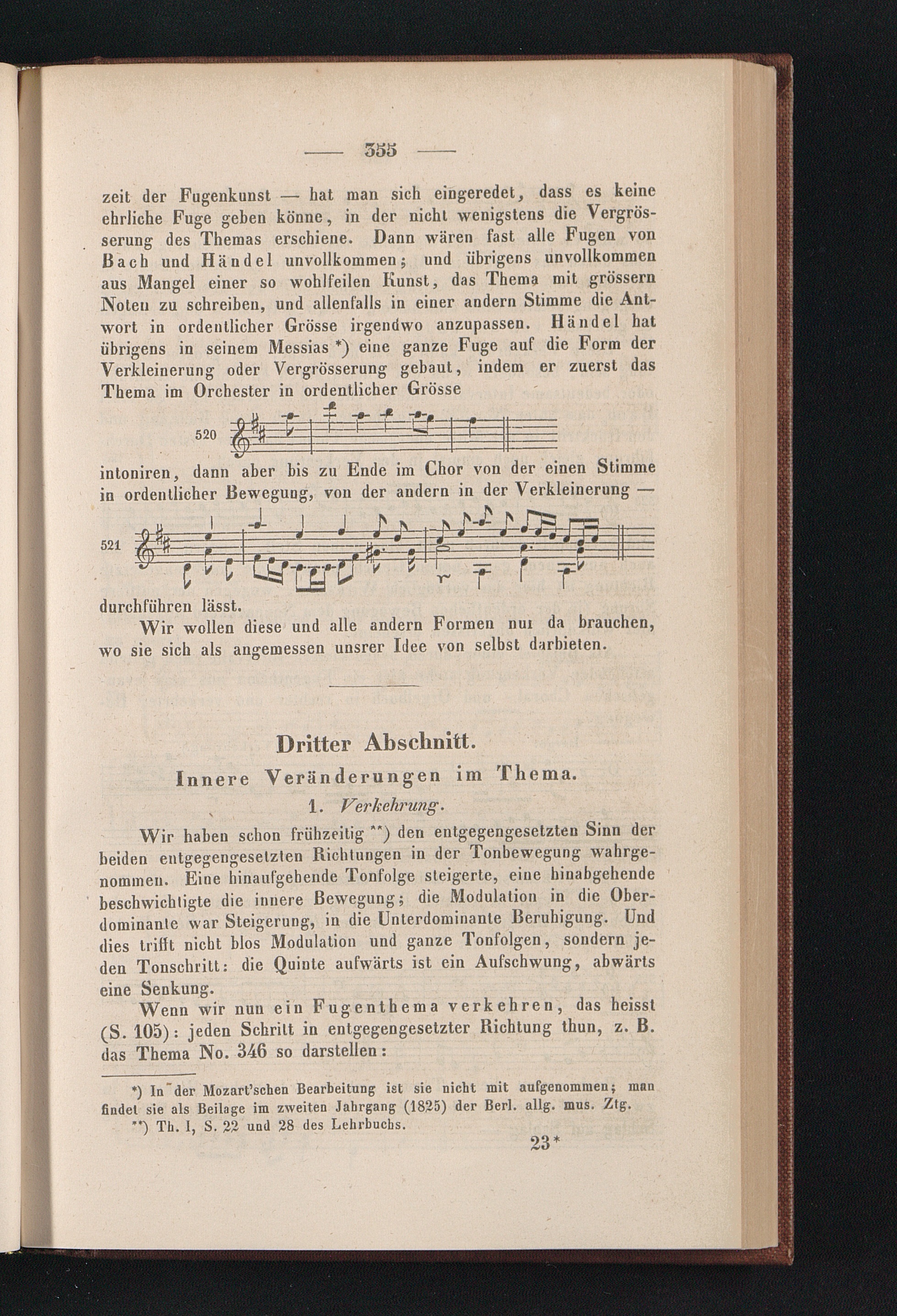 — 355 —

zeit der Fugenkunst — hat man sich eingeredet, dass es keine ehrliche Fuge geben könne, in der nicht wenigstens die Vergrösserung des Themas erschiene. Dann wären fast alle Fugen von Bach und Händel unvollkommen; und übrigens unvollkommen aus Mangel einer so wohlfeilen Kunst, das Thema mit grössern Noten zu schreiben, und allenfalls in einer andern Stimme die Antwort in ordentlicher Grösse irgendwo anzupassen. Händel hat übrigens in seinem Messias *) eine ganze Fuge auf die Form der Verkleinerung oder Vergrösserung gebaut, indem er zuerst das Thema im Orchester in ordentlicher Grösse

520

intoniren, dann aber bis zu Ende im Chor von der einen Stimme in ordentlicher Bewegung, von der andern in der Verkleinerung —

521

durchführen lässt.

Wir wollen diese und alle andern Formen nur da brauchen, wo sie sich als angemessen unsrer Idee von selbst darbieten.

Dritter Abschnitt.

Innere Veränderungen im Thema.

1. Verkehrung.

Wir haben schon frühzeitig **) den entgegengesetzten Sinn der beiden entgegengesetzten Richtungen in der Tonbewegung wahrgenommen. Eine hinaufgehende Tonfolge steigerte, eine hinabgehende beschwichtigte die innere Bewegung; die Modulation in die Oberdominante war Steigerung, in die Unterdominante Beruhigung. Und dies trifft nicht blos Modulation und ganze Tonfolgen, sondern jeden Tonschritt: die Quinte aufwärts ist ein Aufschwung, abwärts eine Senkung.

Wenn wir nun ein Fugenthema verkehren, das heisst (S. 105): jeden Schritt in entgegengesetzter Richtung thun, z. B. das Thema No. 346 so darstellen:

*) In der Mozart'schen Bearbeitung ist sie nicht mit aufgenommen; man findet sie als Beilage im zweiten Jahrgang (1825) der Berl. allg. mus. Ztg.

**) Th. I, S. 22 und 28 des Lehrbuchs.

23*